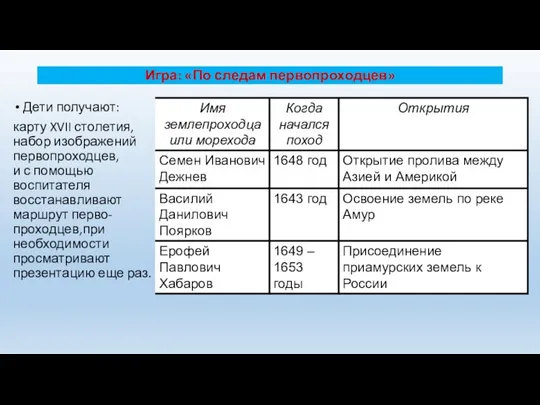 Игра: «По следам первопроходцев»

• Дети получают:

карту XVII столетия, набор изображений первопроходцев, и с помощью воспитателя восстанавливают маршрут первопроходцев,при необходимости просматривают презентацию еще раз.

| Имя землепроходца или морехода | Когда начался поход | Открытия |
|---|---|---|
| Семен Иванович Дежнев | 1648 год | Открытие пролива между Азией и Америкой |
| Василий Данилович Поярков | 1643 год | Освоение земель по реке Амур |
| Ерофей Павлович Хабаров | 1649 – 1653 годы | Присоединение приамурских земель к России |